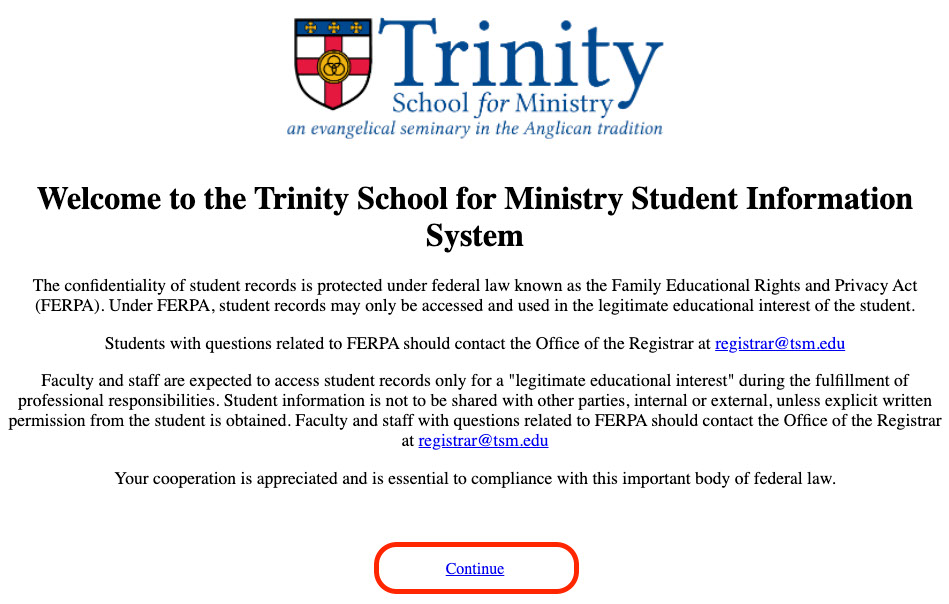 Trinity
School for Ministry
an evangelical seminary in the Anglican tradition

Welcome to the Trinity School for Ministry Student Information System

The confidentiality of student records is protected under federal law known as the Family Educational Rights and Privacy Act (FERPA). Under FERPA, student records may only be accessed and used in the legitimate educational interest of the student.

Students with questions related to FERPA should contact the Office of the Registrar at registrar@tsm.edu

Faculty and staff are expected to access student records only for a "legitimate educational interest" during the fulfillment of professional responsibilities. Student information is not to be shared with other parties, internal or external, unless explicit written permission from the student is obtained. Faculty and staff with questions related to FERPA should contact the Office of the Registrar at registrar@tsm.edu

Your cooperation is appreciated and is essential to compliance with this important body of federal law.

Continue